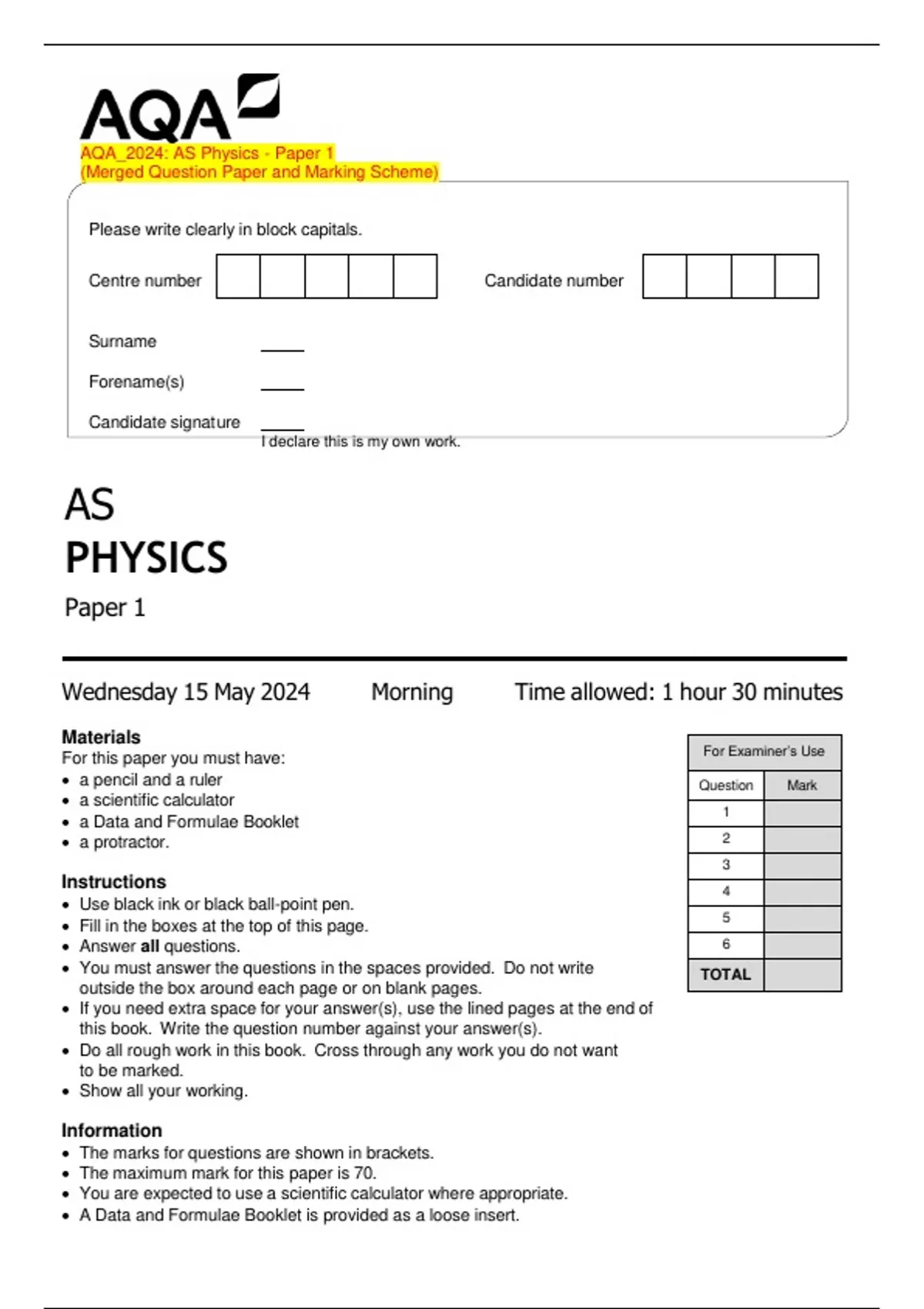 AQA

AQA_2024: AS Physics - Paper 1
(Merged Question Paper and Marking Scheme)

Please write clearly in block capitals.

Centre number

Candidate number

Surname

Forename(s)

Candidate signature

I declare this is my own work.

AS
PHYSICS
Paper 1

Wednesday 15 May 2024 Morning Time allowed: 1 hour 30 minutes

Materials
For this paper you must have:
• a pencil and a ruler
• a scientific calculator
• a Data and Formulae Booklet
• a protractor.

Instructions
• Use black ink or black ball-point pen.
• Fill in the boxes at the top of this page.
• Answer all questions.
• You must answer the questions in the spaces provided. Do not write outside the box around each page or on blank pages.
• If you need extra space for your answer(s), use the lined pages at the end of this book. Write the question number against your answer(s).
• Do all rough work in this book. Cross through any work you do not want to be marked.
• Show all your working.

Information
• The marks for questions are shown in brackets.
• The maximum mark for this paper is 70.
• You are expected to use a scientific calculator where appropriate.
• A Data and Formulae Booklet is provided as a loose insert.

For Examiner's Use

| Question | Mark |
|---|---|
| 1 | |
| 2 | |
| 3 | |
| 4 | |
| 5 | |
| 6 | |
| TOTAL | |